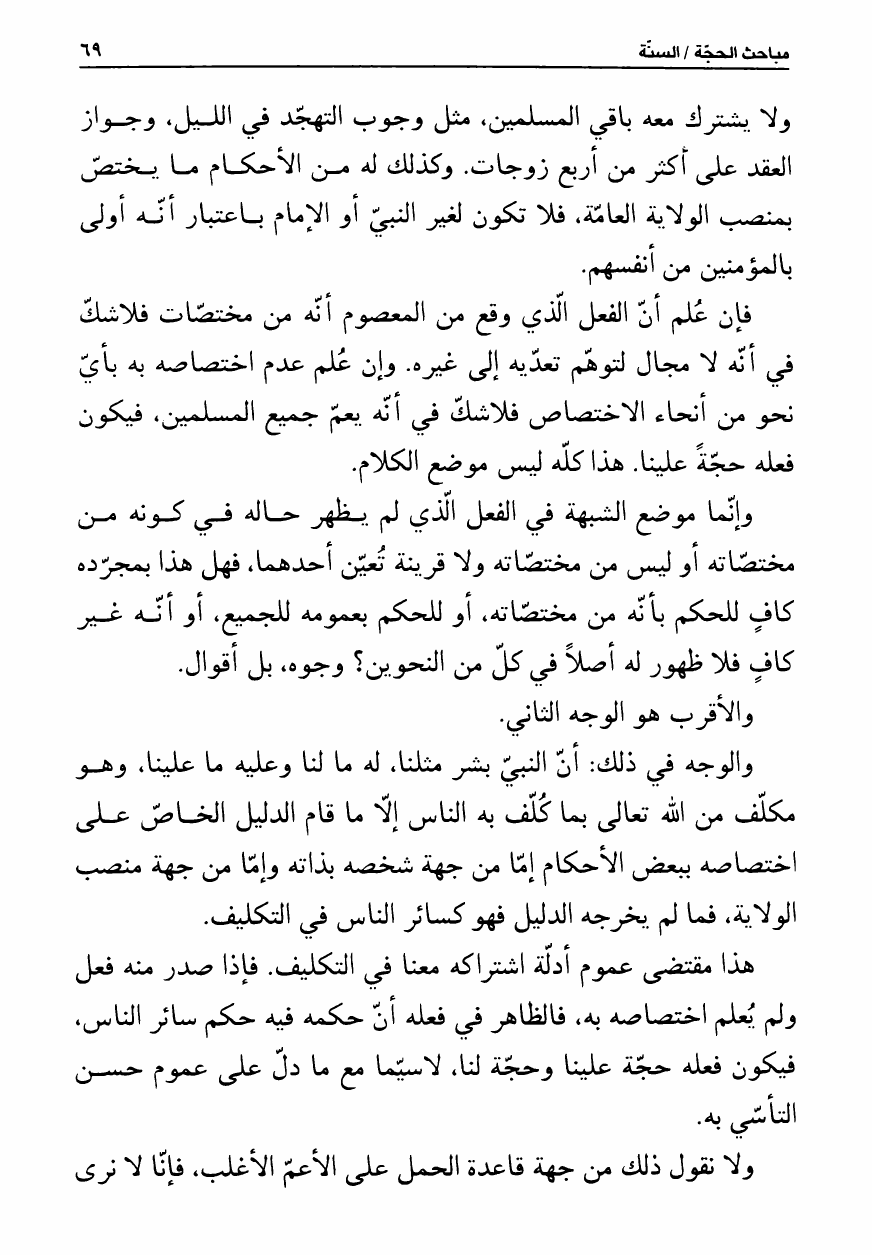 مباحث الحجّة / السنّة ٦٩

ولا يشترك معه باقي المسلمين، مثل وجوب التهجّد في الليل، وجواز العقد على أكثر من أربع زوجات. وكذلك له من الأحكام ما يختصّ بمنصب الولاية العامّة، فلا تكون لغير النبيّ أو الإمام باعتبار أنّه أولى بالمؤمنين من أنفسهم.

فإن عُلم أنّ الفعل الّذي وقع من المعصوم أنّه من مختصّات فلاشكّ في أنّه لا مجال لتوهّم تعدّيه إلى غيره. وإن عُلم عدم اختصاصه به بأيّ نحو من أنحاء الاختصاص فلاشكّ في أنّه يعمّ جميع المسلمين، فيكون فعله حجّةً علينا. هذا كلّه ليس موضع الكلام.

وإنّما موضع الشبهة في الفعل الّذي لم يظهر حاله في كونه من مختصّاته أو ليس من مختصّاته ولا قرينة تُعيّن أحدهما، فهل هذا بمجرّده كافٍ للحكم بأنّه من مختصّاته، أو للحكم بعمومه للجميع، أو أنّه غير كافٍ فلا ظهور له أصلاً في كلّ من النحوين؟ وجوه، بل أقوال.

والأقرب هو الوجه الثاني.

والوجه في ذلك: أنّ النبيّ بشر مثلنا، له ما لنا وعليه ما علينا، وهو مكلّف من الله تعالى بما كُلّف به الناس إلّا ما قام الدليل الخاصّ على اختصاصه ببعض الأحكام إمّا من جهة شخصه بذاته وإمّا من جهة منصب الولاية، فما لم يخرجه الدليل فهو كسائر الناس في التكليف.

هذا مقتضى عموم أدلّة اشتراكه معنا في التكليف. فإذا صدر منه فعل ولم يُعلم اختصاصه به، فالظاهر في فعله أنّ حكمه فيه حكم سائر الناس، فيكون فعله حجّة علينا وحجّة لنا، لاسيّما مع ما دلّ على عموم حسن التأسّي به.

ولا نقول ذلك من جهة قاعدة الحمل على الأعمّ الأغلب، فإنّا لا نرى